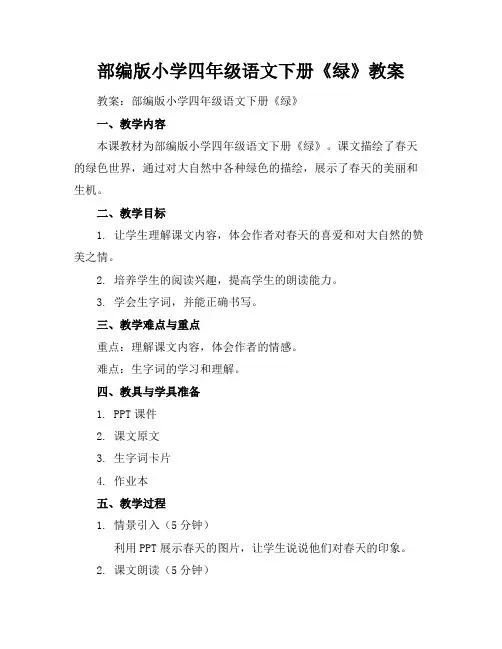 部编版小学四年级语文下册《绿》教案

教案：部编版小学四年级语文下册《绿》

一、教学内容

本课教材为部编版小学四年级语文下册《绿》。课文描绘了春天的绿色世界，通过对大自然中各种绿色的描绘，展示了春天的美丽和生机。

二、教学目标

1. 让学生理解课文内容，体会作者对春天的喜爱和对大自然的赞美之情。

2. 培养学生的阅读兴趣，提高学生的朗读能力。

3. 学会生字词，并能正确书写。

三、教学难点与重点

重点：理解课文内容，体会作者的情感。

难点：生字词的学习和理解。

四、教具与学具准备

1. PPT 课件

2. 课文原文

3. 生字词卡片

4. 作业本

五、教学过程

1. 情景引入（5 分钟）

利用 PPT 展示春天的图片，让学生说说他们对春天的印象。

2. 课文朗读（5 分钟）